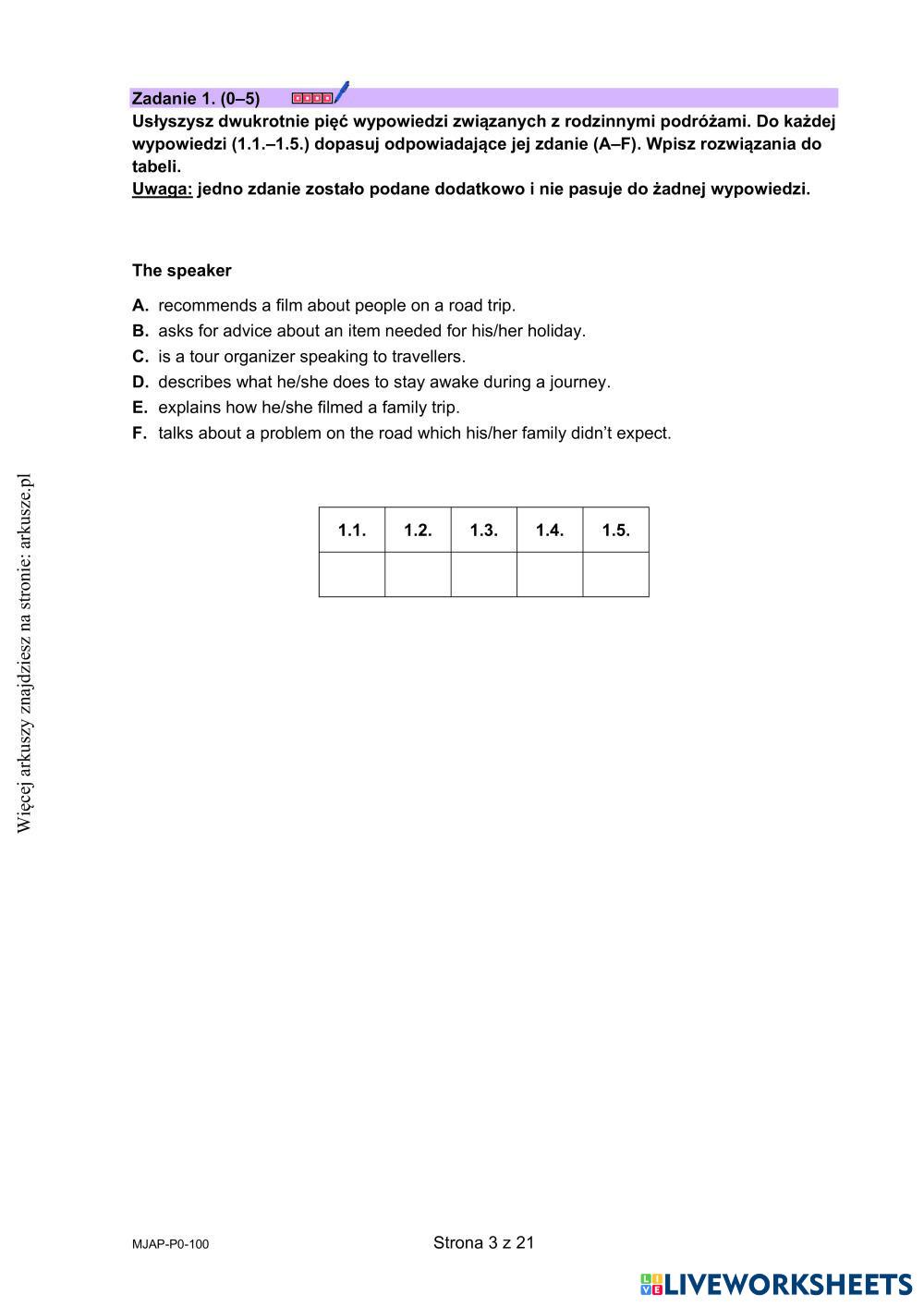 Zadanie 1. (0–5)

Usłyszysz dwukrotnie pięć wypowiedzi związanych z rodzinnymi podróżami. Do każdej wypowiedzi (1.1.–1.5.) dopasuj odpowiadające jej zdanie (A–F). Wpisz rozwiązania do tabeli.
Uwaga: jedno zdanie zostało podane dodatkowo i nie pasuje do żadnej wypowiedzi.

The speaker

A. recommends a film about people on a road trip.
B. asks for advice about an item needed for his/her holiday.
C. is a tour organizer speaking to travellers.
D. describes what he/she does to stay awake during a journey.
E. explains how he/she filmed a family trip.
F. talks about a problem on the road which his/her family didn't expect.

| 1.1. | 1.2. | 1.3. | 1.4. | 1.5. |
|---|---|---|---|---|
| | | | | |

Więcej arkuszy znajdziesz na stronie: arkusze.pl

MJAP-P0-100

Strona 3 z 21

LIVEWORKSHEETS